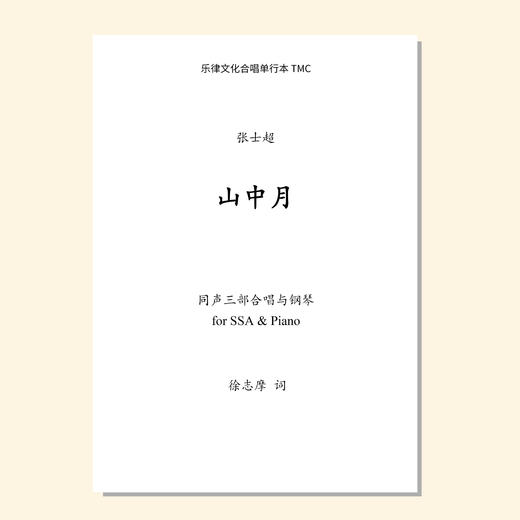 乐律文化合唱单行本 TMC

张士超

山中月

同声三部合唱与钢琴
for SSA & Piano

徐志摩 词